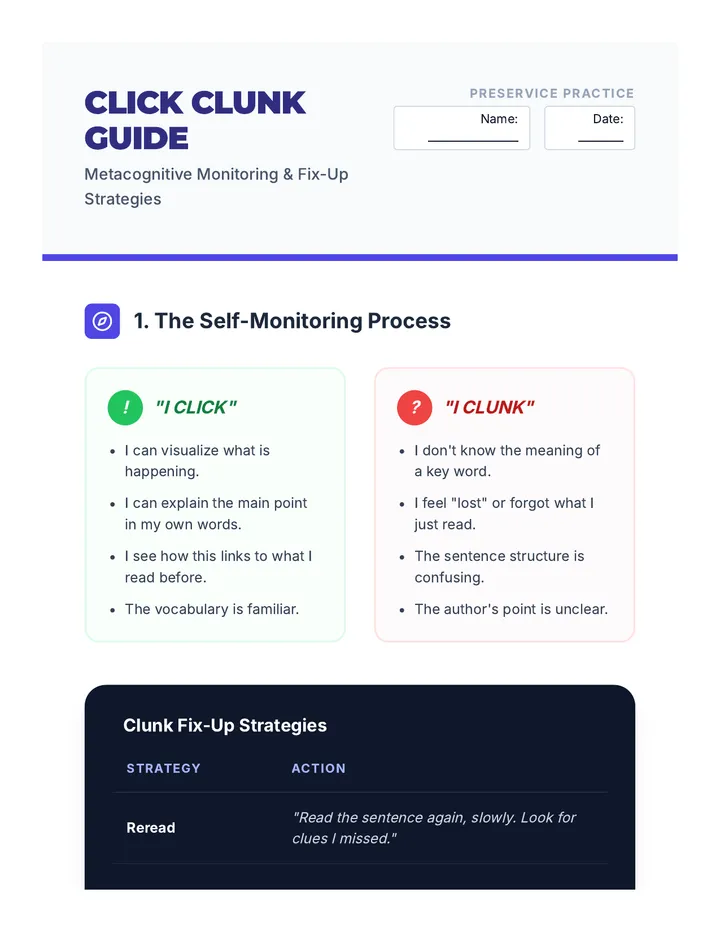 CLICK CLUNK GUIDE

Metacognitive Monitoring & Fix-Up Strategies

PRESERVICE PRACTICE

Name:

Date:

1. The Self-Monitoring Process

! "I CLICK"

- I can visualize what is happening.
- I can explain the main point in my own words.
- I see how this links to what I read before.
- The vocabulary is familiar.

? "I CLUNK"

- I don't know the meaning of a key word.
- I feel "lost" or forgot what I just read.
- The sentence structure is confusing.
- The author's point is unclear.

Clunk Fix-Up Strategies

| STRATEGY | ACTION |
|---|---|
| Reread | "Read the sentence again, slowly. Look for clues I missed." |